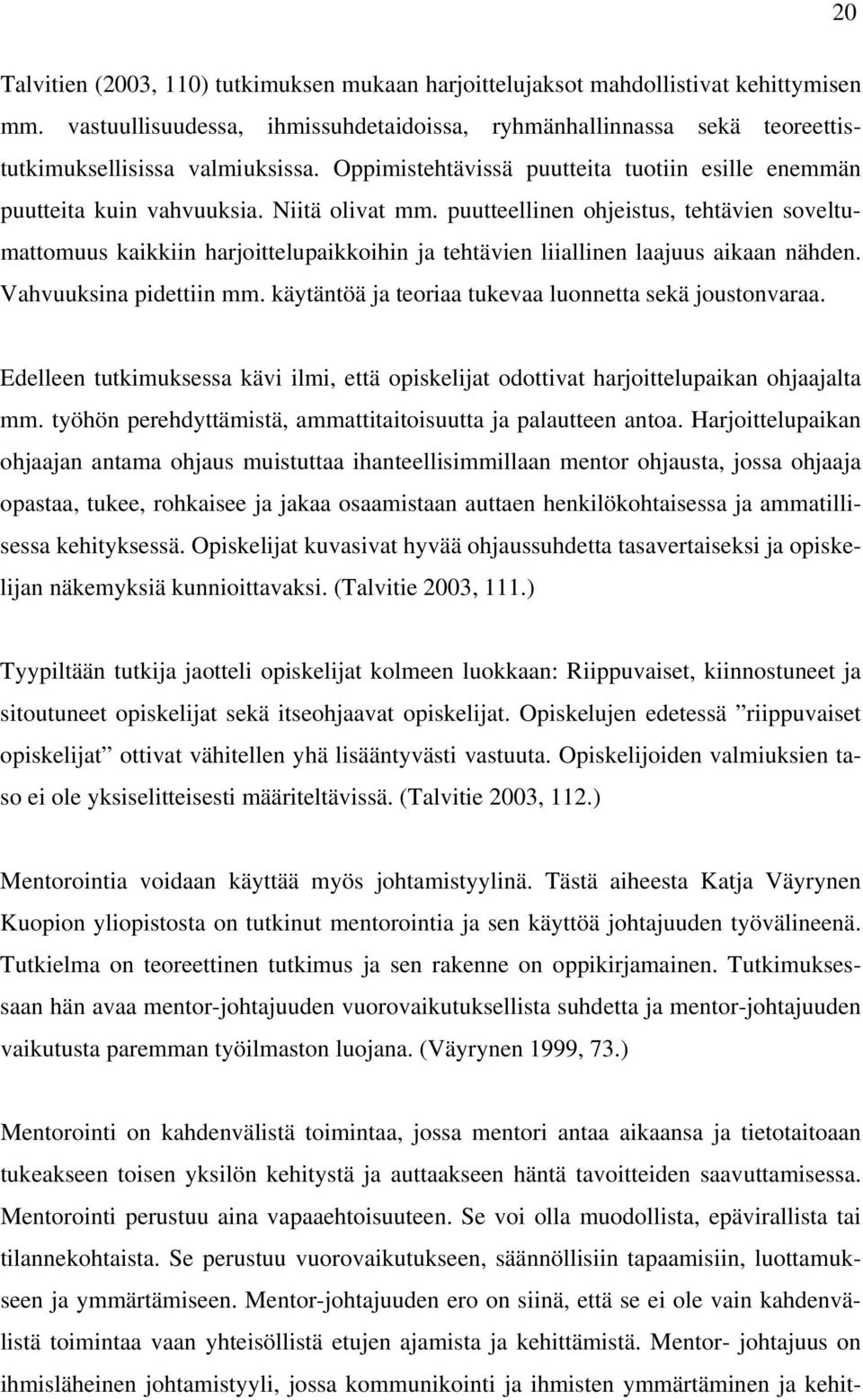 20

Talvitien (2003, 110) tutkimuksen mukaan harjoittelujaksot mahdollistivat kehittymisen mm. vastuullisuudessa, ihmissuhdetaidoissa, ryhmänhallinnassa sekä teoreettistutkimuksellisissa valmiuksissa. Oppimistehtävissä puutteita tuotiin esille enemmän puutteita kuin vahvuuksia. Niitä olivat mm. puutteellinen ohjeistus, tehtävien soveltumattomuus kaikkiin harjoittelupaikkoihin ja tehtävien liiallinen laajuus aikaan nähden. Vahvuuksina pidettiin mm. käytäntöä ja teoriaa tukevaa luonnetta sekä joustonvaraa.

Edelleen tutkimuksessa kävi ilmi, että opiskelijat odottivat harjoittelupaikan ohjaajalta mm. työhön perehdyttämistä, ammattitaitoisuutta ja palautteen antoa. Harjoittelupaikan ohjaajan antama ohjaus muistuttaa ihanteellisimmillaan mentor ohjausta, jossa ohjaaja opastaa, tukee, rohkaisee ja jakaa osaamistaan auttaen henkilökohtaisessa ja ammatillisessa kehityksessä. Opiskelijat kuvasivat hyvää ohjaussuhdetta tasavertaiseksi ja opiskelijan näkemyksiä kunnioittavaksi. (Talvitie 2003, 111.)

Tyypiltään tutkija jaotteli opiskelijat kolmeen luokkaan: Riippuvaiset, kiinnostuneet ja sitoutuneet opiskelijat sekä itseohjaavat opiskelijat. Opiskelujen edetessä ”riippuvaiset opiskelijat” ottivat vähitellen yhä lisääntyvästi vastuuta. Opiskelijoiden valmiuksien taso ei ole yksiselitteisesti määriteltävissä. (Talvitie 2003, 112.)

Mentorointia voidaan käyttää myös johtamistyylinä. Tästä aiheesta Katja Väyrynen Kuopion yliopistosta on tutkinut mentorointia ja sen käyttöä johtajuuden työvälineenä. Tutkielma on teoreettinen tutkimus ja sen rakenne on oppikirjamainen. Tutkimuksessaan hän avaa mentor-johtajuuden vuorovaikutuksellista suhdetta ja mentor-johtajuuden vaikutusta paremman työilmaston luojana. (Väyrynen 1999, 73.)

Mentorointi on kahdenvälistä toimintaa, jossa mentori antaa aikaansa ja tietotaitoaan tukeakseen toisen yksilön kehitystä ja auttaakseen häntä tavoitteiden saavuttamisessa. Mentorointi perustuu aina vapaaehtoisuuteen. Se voi olla muodollista, epävirallista tai tilannekohtaista. Se perustuu vuorovaikutukseen, säännöllisiin tapaamisiin, luottamukseen ja ymmärtämiseen. Mentor-johtajuuden ero on siinä, että se ei ole vain kahdenvälistä toimintaa vaan yhteisöllistä etujen ajamista ja kehittämistä. Mentor- johtajuus on ihmisläheinen johtamistyyli, jossa kommunikointi ja ihmisten ymmärtäminen ja kehit-